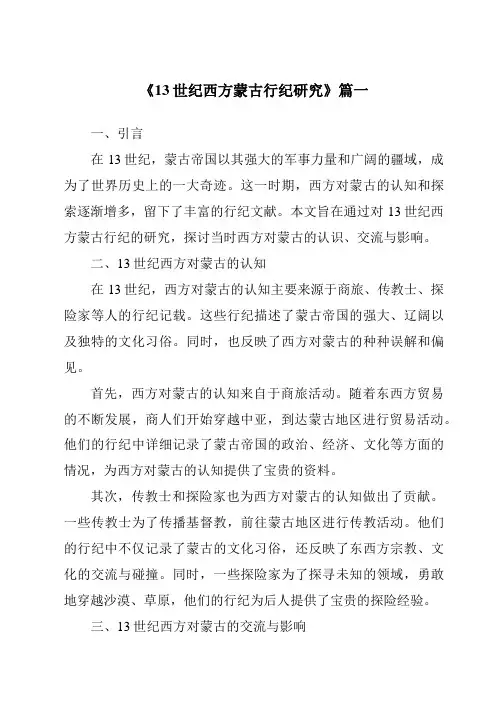 《13世纪西方蒙古行纪研究》篇一

一、引言

在13世纪，蒙古帝国以其强大的军事力量和广阔的疆域，成为了世界历史上的一大奇迹。这一时期，西方对蒙古的认知和探索逐渐增多，留下了丰富的行纪文献。本文旨在通过对13世纪西方蒙古行纪的研究，探讨当时西方对蒙古的认识、交流与影响。

二、13世纪西方对蒙古的认知

在13世纪，西方对蒙古的认知主要来源于商旅、传教士、探险家等人的行纪记载。这些行纪描述了蒙古帝国的强大、辽阔以及独特的文化习俗。同时，也反映了西方对蒙古的种种误解和偏见。

首先，西方对蒙古的认知来自于商旅活动。随着东西方贸易的不断发展，商人们开始穿越中亚，到达蒙古地区进行贸易活动。他们的行纪中详细记录了蒙古帝国的政治、经济、文化等方面的情况，为西方对蒙古的认知提供了宝贵的资料。

其次，传教士和探险家也为西方对蒙古的认知做出了贡献。一些传教士为了传播基督教，前往蒙古地区进行传教活动。他们的行纪中不仅记录了蒙古的文化习俗，还反映了东西方宗教、文化的交流与碰撞。同时，一些探险家为了探寻未知的领域，勇敢地穿越沙漠、草原，他们的行纪为后人提供了宝贵的探险经验。

三、13世纪西方对蒙古的交流与影响